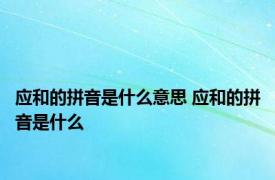 应和的拼音是什么意思 应和的拼音是什么